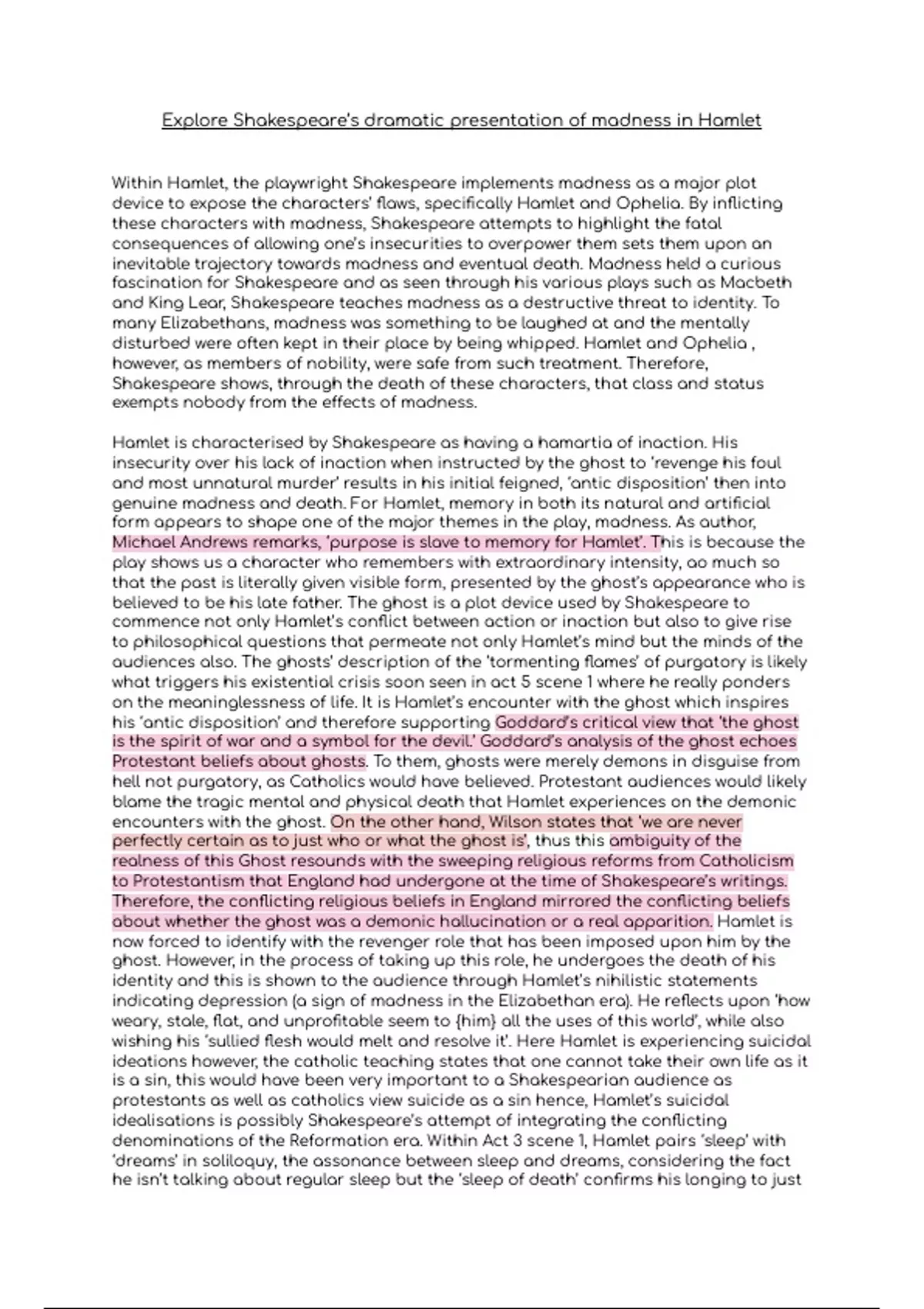 Explore Shakespeare's dramatic presentation of madness in Hamlet

Within Hamlet, the playwright Shakespeare implements madness as a major plot device to expose the characters' flaws, specifically Hamlet and Ophelia. By inflicting these characters with madness, Shakespeare attempts to highlight the fatal consequences of allowing one's insecurities to overpower them sets them upon an inevitable trajectory towards madness and eventual death. Madness held a curious fascination for Shakespeare and as seen through his various plays such as Macbeth and King Lear, Shakespeare teaches madness as a destructive threat to identity. To many Elizabethans, madness was something to be laughed at and the mentally disturbed were often kept in their place by being whipped. Hamlet and Ophelia , however, as members of nobility, were safe from such treatment. Therefore, Shakespeare shows, through the death of these characters, that class and status exempts nobody from the effects of madness.

Hamlet is characterised by Shakespeare as having a hamartia of inaction. His insecurity over his lack of inaction when instructed by the ghost to 'revenge his foul and most unnatural murder' results in his initial feigned, 'antic disposition' then into genuine madness and death. For Hamlet, memory in both its natural and artificial form appears to shape one of the major themes in the play, madness. As author, Michael Andrews remarks, 'purpose is slave to memory for Hamlet'. This is because the play shows us a character who remembers with extraordinary intensity, ao much so that the past is literally given visible form, presented by the ghost's appearance who is believed to be his late father. The ghost is a plot device used by Shakespeare to commence not only Hamlet's conflict between action or inaction but also to give rise to philosophical questions that permeate not only Hamlet's mind but the minds of the audiences also. The ghosts' description of the 'tormenting flames' of purgatory is likely what triggers his existential crisis soon seen in act 5 scene 1 where he really ponders on the meaninglessness of life. It is Hamlet's encounter with the ghost which inspires his 'antic disposition' and therefore supporting Goddard's critical view that 'the ghost is the spirit of war and a symbol for the devil.' Goddard's analysis of the ghost echoes Protestant beliefs about ghosts. To them, ghosts were merely demons in disguise from hell not purgatory, as Catholics would have believed. Protestant audiences would likely blame the tragic mental and physical death that Hamlet experiences on the demonic encounters with the ghost. On the other hand, Wilson states that 'we are never perfectly certain as to just who or what the ghost is', thus this ambiguity of the realness of this Ghost resounds with the sweeping religious reforms from Catholicism to Protestantism that England had undergone at the time of Shakespeare's writings. Therefore, the conflicting religious beliefs in England mirrored the conflicting beliefs about whether the ghost was a demonic hallucination or a real apparition. Hamlet is now forced to identify with the revenger role that has been imposed upon him by the ghost. However, in the process of taking up this role, he undergoes the death of his identity and this is shown to the audience through Hamlet's nihilistic statements indicating depression (a sign of madness in the Elizabethan era). He reflects upon 'how weary, stale, flat, and unprofitable seem to {him} all the uses of this world', while also wishing his 'sullied flesh would melt and resolve it'. Here Hamlet is experiencing suicidal ideations however, the catholic teaching states that one cannot take their own life as it is a sin, this would have been very important to a Shakespearian audience as protestants as well as catholics view suicide as a sin hence, Hamlet's suicidal idealisations is possibly Shakespeare's attempt of integrating the conflicting denominations of the Reformation era. Within Act 3 scene 1, Hamlet pairs 'sleep' with 'dreams' in soliloquy, the assonance between sleep and dreams, considering the fact he isn't talking about regular sleep but the 'sleep of death' confirms his longing to just